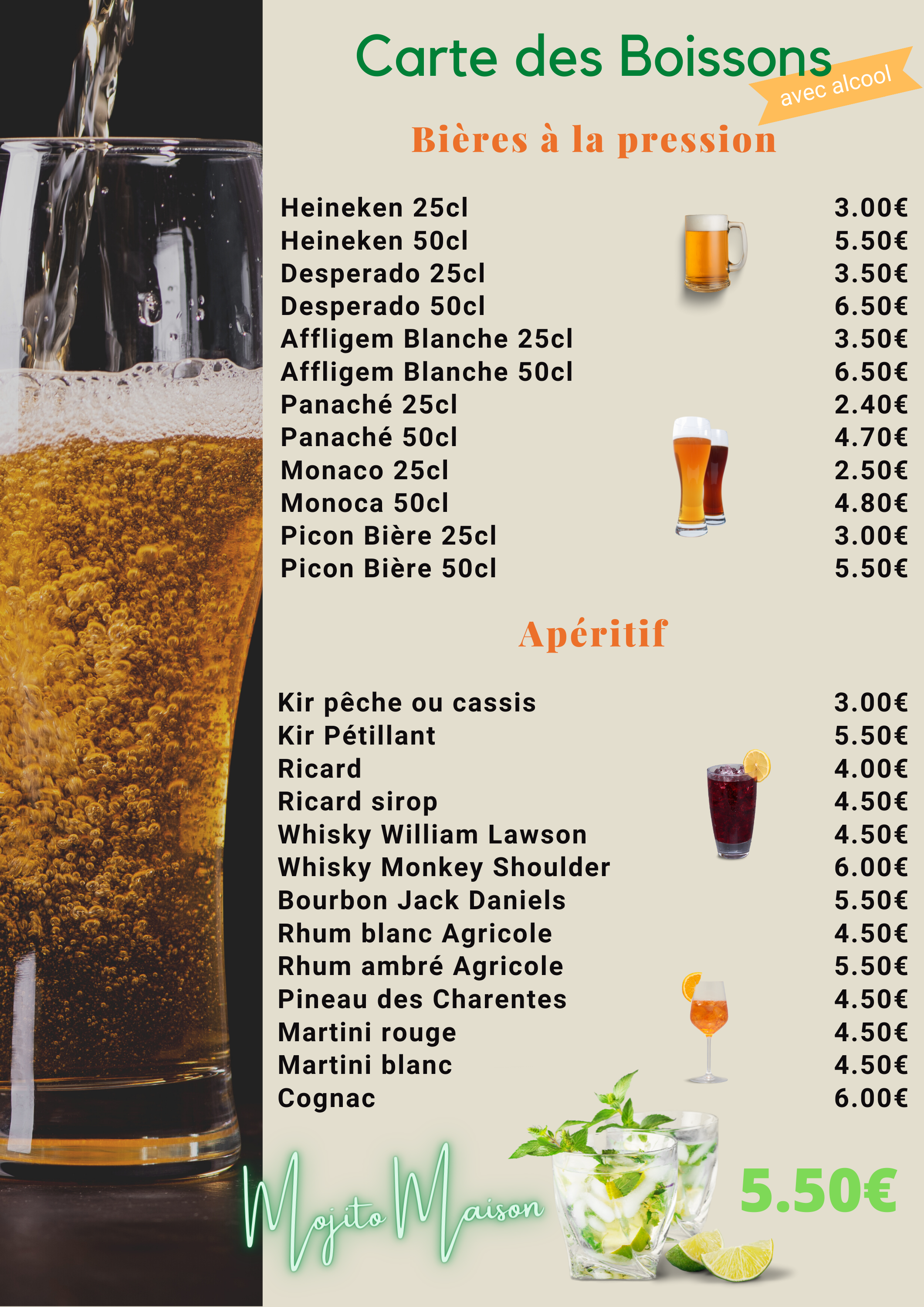 Carte des Boissons

avec alcool

Bières à la pression

Heineken 25cl 3.00€
Heineken 50cl 5.50€
Desperado 25cl 3.50€
Desperado 50cl 6.50€
Affligem Blanche 25cl 3.50€
Affligem Blanche 50cl 6.50€
Panaché 25cl 2.40€
Panaché 50cl 4.70€
Monaco 25cl 2.50€
Monoca 50cl 4.80€
Picon Bière 25cl 3.00€
Picon Bière 50cl 5.50€

Apéritif

Kir pêche ou cassis 3.00€
Kir Pétillant 5.50€
Ricard 4.00€
Ricard sirop 4.50€
Whisky William Lawson 4.50€
Whisky Monkey Shoulder 6.00€
Bourbon Jack Daniels 5.50€
Rhum blanc Agricole 4.50€
Rhum ambré Agricole 5.50€
Pineau des Charentes 4.50€
Martini rouge 4.50€
Martini blanc 4.50€
Cognac 6.00€

Mojito Maison 5.50€